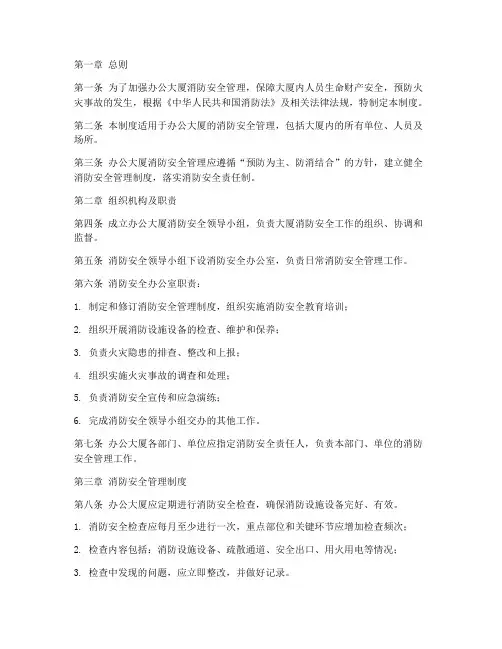 第一章 总则

第一条 为了加强办公大厦消防安全管理，保障大厦内人员生命财产安全，预防火灾事故的发生，根据《中华人民共和国消防法》及相关法律法规，特制定本制度。

第二条 本制度适用于办公大厦的消防安全管理，包括大厦内的所有单位、人员及场所。

第三条 办公大厦消防安全管理应遵循“预防为主、防消结合”的方针，建立健全消防安全管理制度，落实消防安全责任制。

第二章 组织机构及职责

第四条 成立办公大厦消防安全领导小组，负责大厦消防安全工作的组织、协调和监督。

第五条 消防安全领导小组下设消防安全办公室，负责日常消防安全管理工作。

第六条 消防安全办公室职责：

1. 制定和修订消防安全管理制度，组织实施消防安全教育培训；

2. 组织开展消防设施设备的检查、维护和保养；

3. 负责火灾隐患的排查、整改和上报；

4. 组织实施火灾事故的调查和处理；

5. 负责消防安全宣传和应急演练；

6. 完成消防安全领导小组交办的其他工作。

第七条 办公大厦各部门、单位应指定消防安全责任人，负责本部门、单位的消防安全管理工作。

第三章 消防安全管理制度

第八条 办公大厦应定期进行消防安全检查，确保消防设施设备完好、有效。

1. 消防安全检查应每月至少进行一次，重点部位和关键环节应增加检查频次；

2. 检查内容包括：消防设施设备、疏散通道、安全出口、用火用电等情况；

3. 检查中发现的问题，应立即整改，并做好记录。